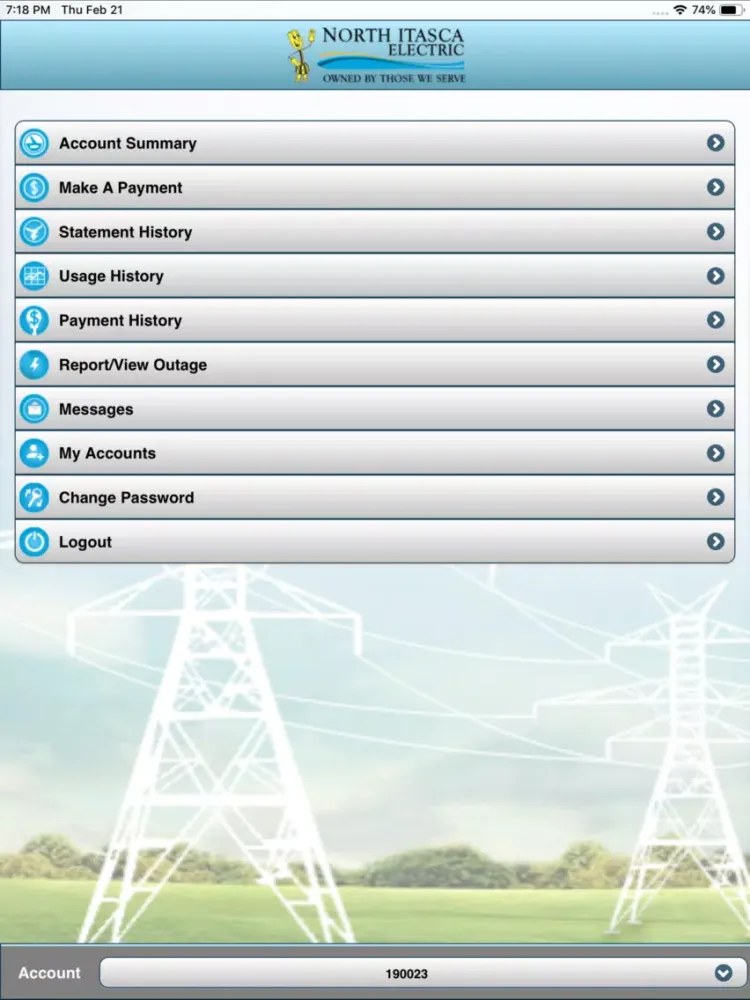 7:18 PM Thu Feb 21
74%

NORTH ITASCA ELECTRIC
OWNED BY THOSE WE SERVE

Account Summary
Make A Payment
Statement History
Usage History
Payment History
Report/View Outage
Messages
My Accounts
Change Password
Logout

Account
190023